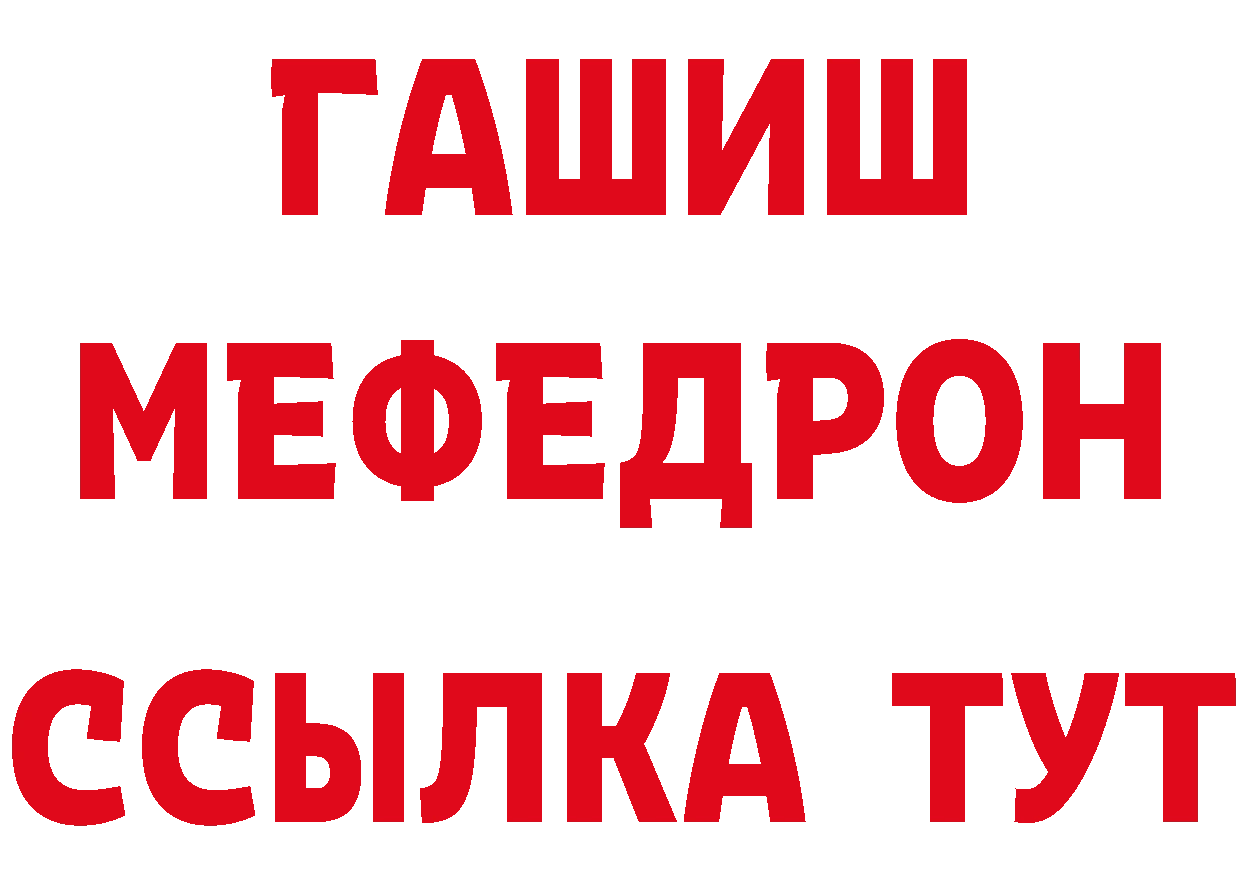 ГАШИШ
МЕФЕДРОН
ССЫЛКА ТУТ